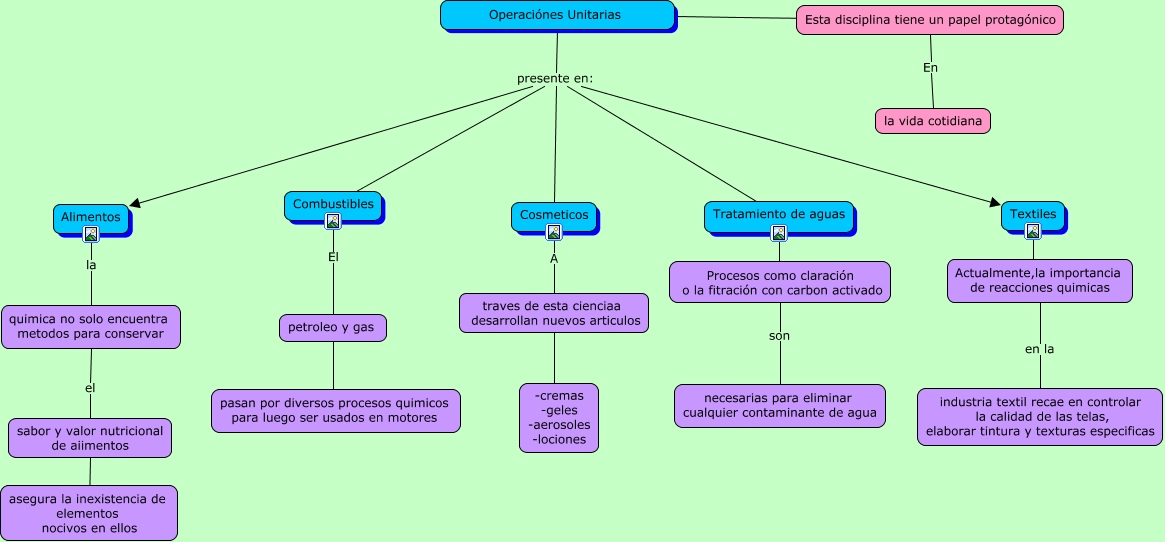 Operaciónes Unitarias

Esta disciplina tiene un papel protagónico

En

la vida cotidiana

presente en:

Alimentos

la

quimica no solo encuentra metodos para conservar

el

sabor y valor nutricional de aiimentos

asegura la inexistencia de elementos nocivos en ellos

Combustibles

El

petroleo y gas

pasan por diversos procesos quimicos para luego ser usados en motores

Cosmeticos

A

traves de esta cienciaa desarrollan nuevos articulos

-cremas
-geles
-aerosoles
-lociones

Tratamiento de aguas

Procesos como claración o la fitración con carbon activado

son

necesarias para eliminar cualquier contaminante de agua

Textiles

Actualmente,la importancia de reacciones quimicas

en la

industria textil recae en controlar la calidad de las telas, elaborar tintura y texturas especificas